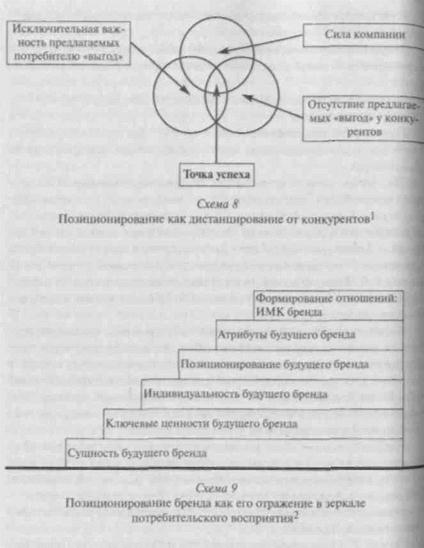 Исключительная важность предлагаемых потребителю «выгод»

Сила компании

Отсутствие предлагаемых «выгод» у конкурентов

Точка успеха

Схема 8
Позиционирование как дистанцирование от конкурентов$^1$

Формирование отношений: ИМК бренда

Атрибуты будущего бренда

Позиционирование будущего бренда

Индивидуальность будущего бренда

Ключевые ценности будущего бренда

Сущность будущего бренда

Схема 9
Позиционирование бренда как его отражение в зеркале потребительского восприятия$^2$